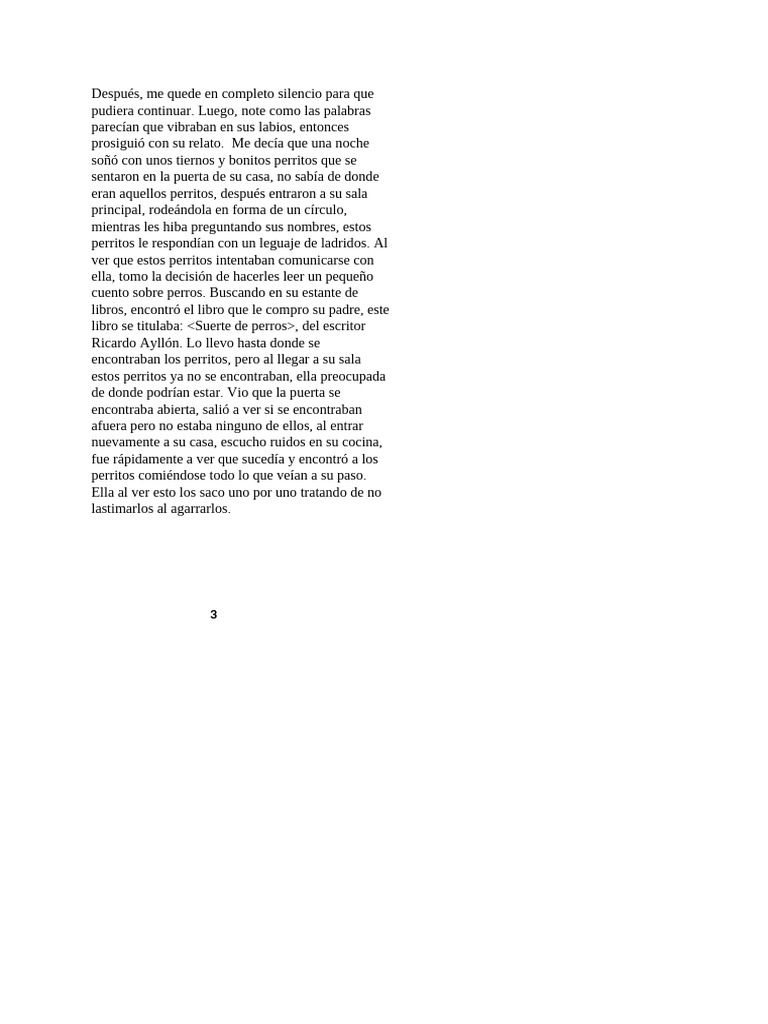 Después, me quede en completo silencio para que pudiera continuar. Luego, note como las palabras parecían que vibraban en sus labios, entonces prosiguió con su relato. Me decía que una noche soñó con unos tiernos y bonitos perritos que se sentaron en la puerta de su casa, no sabía de donde eran aquellos perritos, después entraron a su sala principal, rodeándola en forma de un círculo, mientras les hiba preguntando sus nombres, estos perritos le respondían con un leguaje de ladridos. Al ver que estos perritos intentaban comunicarse con ella, tomo la decisión de hacerles leer un pequeño cuento sobre perros. Buscando en su estante de libros, encontró el libro que le compro su padre, este libro se titulaba: <Suerte de perros>, del escritor Ricardo Ayllón. Lo llevo hasta donde se encontraban los perritos, pero al llegar a su sala estos perritos ya no se encontraban, ella preocupada de donde podrían estar. Vio que la puerta se encontraba abierta, salió a ver si se encontraban afuera pero no estaba ninguno de ellos, al entrar nuevamente a su casa, escucho ruidos en su cocina, fue rápidamente a ver que sucedía y encontró a los perritos comiéndose todo lo que veían a su paso. Ella al ver esto los saco uno por uno tratando de no lastimarlos al agarrarlos.

3